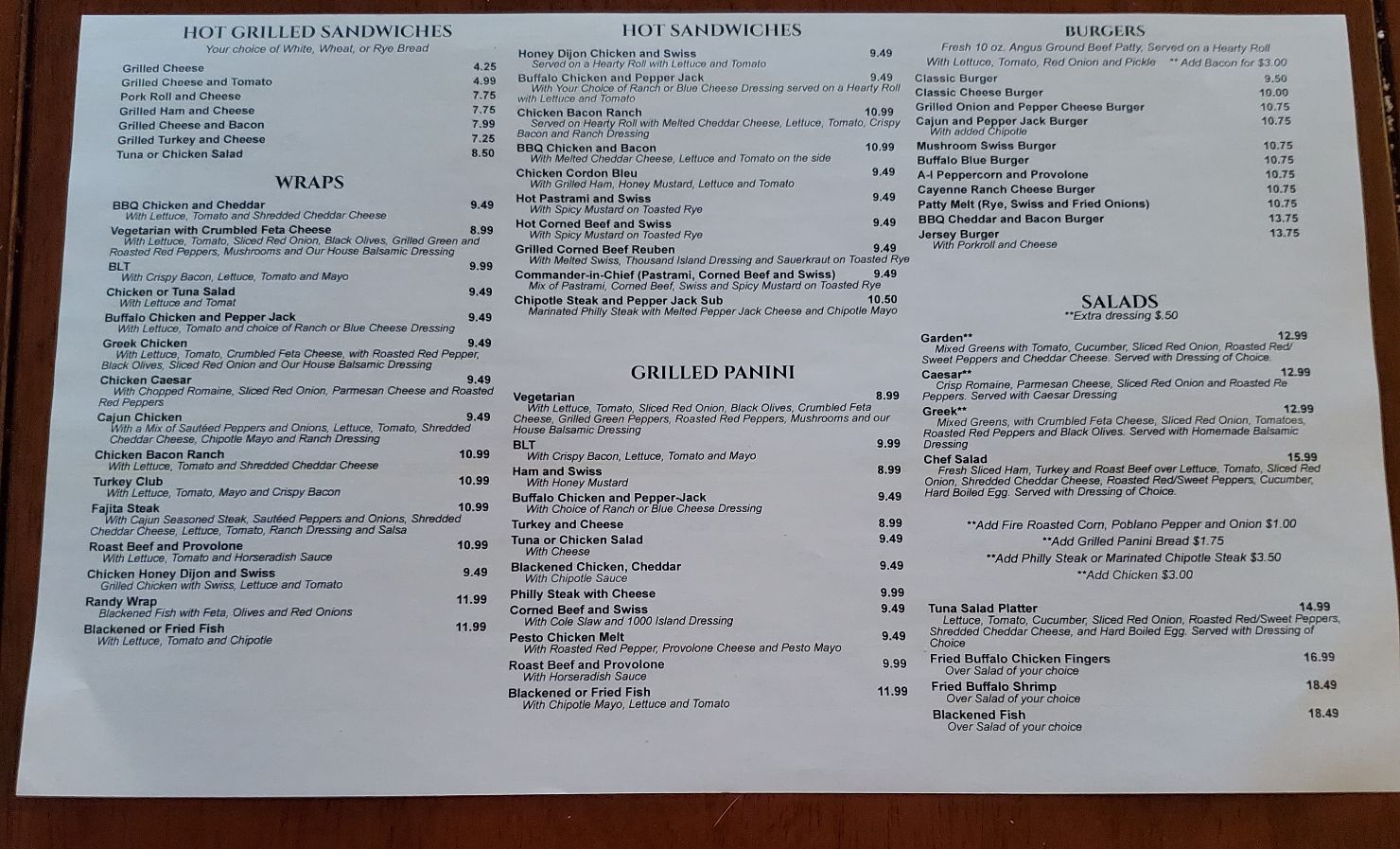 HOT GRILLED SANDWICHES
Your choice of White, Wheat, or Rye Bread

Grilled Cheese 4.25
Grilled Cheese and Tomato 4.99
Pork Roll and Cheese 7.75
Grilled Ham and Cheese 7.75
Grilled Cheese and Bacon 7.99
Grilled Turkey and Cheese 7.25
Tuna or Chicken Salad 8.50

WRAPS

BBQ Chicken and Cheddar 9.49
With Lettuce, Tomato and Shredded Cheddar Cheese
Vegetarian with Crumbled Feta Cheese 8.99
With Lettuce, Tomato, Sliced Red Onion, Black Olives, Grilled Green and Roasted Red Peppers, Mushrooms and Our House Balsamic Dressing
BLT 9.99
With Crispy Bacon, Lettuce, Tomato and Mayo
Chicken or Tuna Salad 9.49
With Lettuce and Tomat
Buffalo Chicken and Pepper Jack 9.49
With Lettuce, Tomato and choice of Ranch or Blue Cheese Dressing
Greek Chicken 9.49
With Lettuce, Tomato, Crumbled Feta Cheese, with Roasted Red Pepper, Black Olives, Sliced Red Onion and Our House Balsamic Dressing
Chicken Caesar 9.49
With Chopped Romaine, Sliced Red Onion, Parmesan Cheese and Roasted Red Peppers
Cajun Chicken 9.49
With a Mix of Sautéed Peppers and Onions, Lettuce, Tomato, Shredded Cheddar Cheese, Chipotle Mayo and Ranch Dressing
Chicken Bacon Ranch 10.99
With Lettuce, Tomato and Shredded Cheddar Cheese
Turkey Club 10.99
With Lettuce, Tomato, Mayo and Crispy Bacon
Fajita Steak 10.99
With Cajun Seasoned Steak, Sautéed Peppers and Onions, Shredded Cheddar Cheese, Lettuce, Tomato, Ranch Dressing and Salsa
Roast Beef and Provolone 10.99
With Lettuce, Tomato and Horseradish Sauce
Chicken Honey Dijon and Swiss 9.49
Grilled Chicken with Swiss, Lettuce and Tomato
Randy Wrap 11.99
Blackened Fish with Feta, Olives and Red Onions
Blackened or Fried Fish 11.99
With Lettuce, Tomato and Chipotle

HOT SANDWICHES

Honey Dijon Chicken and Swiss 9.49
Served on a Hearty Roll with Lettuce and Tomato
Buffalo Chicken and Pepper Jack 9.49
With Your Choice of Ranch or Blue Cheese Dressing served on a Hearty Roll with Lettuce and Tomato
Chicken Bacon Ranch 10.99
Served on Hearty Roll with Melted Cheddar Cheese, Lettuce, Tomato, Crispy Bacon and Ranch Dressing
BBQ Chicken and Bacon 10.99
With Melted Cheddar Cheese, Lettuce and Tomato on the side
Chicken Cordon Bleu 9.49
With Grilled Ham, Honey Mustard, Lettuce and Tomato
Hot Pastrami and Swiss 9.49
With Spicy Mustard on Toasted Rye
Hot Corned Beef and Swiss 9.49
With Spicy Mustard on Toasted Rye
Grilled Corned Beef Reuben 9.49
With Melted Swiss, Thousand Island Dressing and Sauerkraut on Toasted Rye
Commander-in-Chief (Pastrami, Corned Beef and Swiss) 9.49
Mix of Pastrami, Corned Beef, Swiss and Spicy Mustard on Toasted Rye
Chipotle Steak and Pepper Jack Sub 10.50
Marinated Philly Steak with Melted Pepper Jack Cheese and Chipotle Mayo

GRILLED PANINI

Vegetarian 8.99
With Lettuce, Tomato, Sliced Red Onion, Black Olives, Crumbled Feta Cheese, Grilled Green Peppers, Roasted Red Peppers, Mushrooms and our House Balsamic Dressing
BLT 9.99
With Crispy Bacon, Lettuce, Tomato and Mayo
Ham and Swiss 8.99
With Honey Mustard
Buffalo Chicken and Pepper-Jack 9.49
With Choice of Ranch or Blue Cheese Dressing
Turkey and Cheese 8.99
Tuna or Chicken Salad 9.49
With Cheese
Blackened Chicken, Cheddar 9.49
With Chipotle Sauce
Philly Steak with Cheese 9.99
Corned Beef and Swiss 9.49
With Cole Slaw and 1000 Island Dressing
Pesto Chicken Melt 9.49
With Roasted Red Pepper, Provolone Cheese and Pesto Mayo
Roast Beef and Provolone 9.99
With Horseradish Sauce
Blackened or Fried Fish 11.99
With Chipotle Mayo, Lettuce and Tomato

BURGERS
Fresh 10 oz. Angus Ground Beef Patty, Served on a Hearty Roll
With Lettuce, Tomato, Red Onion and Pickle ** Add Bacon for $3.00

Classic Burger 9.50
Classic Cheese Burger 10.00
Grilled Onion and Pepper Cheese Burger 10.75
Cajun and Pepper Jack Burger 10.75
With added Chipotle
Mushroom Swiss Burger 10.75
Buffalo Blue Burger 10.75
A-I Peppercorn and Provolone 10.75
Cayenne Ranch Cheese Burger 10.75
Patty Melt (Rye, Swiss and Fried Onions) 10.75
BBQ Cheddar and Bacon Burger 13.75
Jersey Burger 13.75
With Porkroll and Cheese

SALADS
**Extra dressing $.50

Garden** 12.99
Mixed Greens with Tomato, Cucumber, Sliced Red Onion, Roasted Red/ Sweet Peppers and Cheddar Cheese. Served with Dressing of Choice.
Caesar** 12.99
Crisp Romaine, Parmesan Cheese, Sliced Red Onion and Roasted Re Peppers. Served with Caesar Dressing
Greek** 12.99
Mixed Greens, with Crumbled Feta Cheese, Sliced Red Onion, Tomatoes, Roasted Red Peppers and Black Olives. Served with Homemade Balsamic Dressing
Chef Salad 15.99
Fresh Sliced Ham, Turkey and Roast Beef over Lettuce, Tomato, Sliced Red Onion, Shredded Cheddar Cheese, Roasted Red/Sweet Peppers, Cucumber, Hard Boiled Egg. Served with Dressing of Choice.

**Add Fire Roasted Corn, Poblano Pepper and Onion $1.00
**Add Grilled Panini Bread $1.75
**Add Philly Steak or Marinated Chipotle Steak $3.50
**Add Chicken $3.00

Tuna Salad Platter 14.99
Lettuce, Tomato, Cucumber, Sliced Red Onion, Roasted Red/Sweet Peppers, Shredded Cheddar Cheese, and Hard Boiled Egg. Served with Dressing of Choice
Fried Buffalo Chicken Fingers 16.99
Over Salad of your choice
Fried Buffalo Shrimp 18.49
Over Salad of your choice
Blackened Fish 18.49
Over Salad of your choice